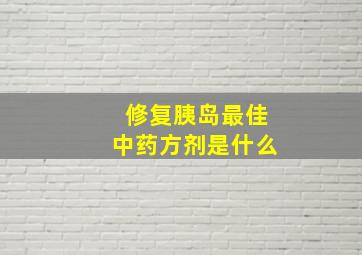 修复胰岛最佳
中药方剂是什么